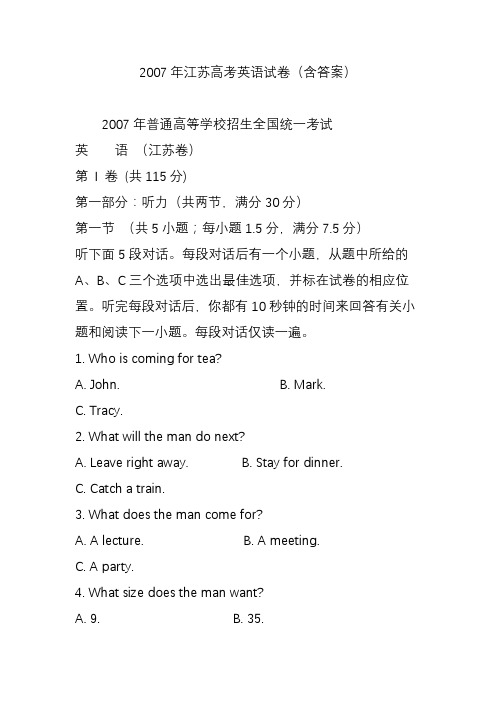 2007 年江苏高考英语试卷（含答案）

2007 年普通高等学校招生全国统一考试

英　　语 （江苏卷）

第 I 卷 (共 115 分)

第一部分：听力（共两节，满分 30 分）

第一节 （共 5 小题；每小题 1.5 分，满分 7.5 分）

听下面 5 段对话。每段对话后有一个小题，从题中所给的 A、B、C 三个选项中选出最佳选项，并标在试卷的相应位置。听完每段对话后，你都有 10 秒钟的时间来回答有关小题和阅读下一小题。每段对话仅读一遍。

1. Who is coming for tea?

A. John.　　B. Mark.

C. Tracy.

2. What will the man do next?

A. Leave right away.　　B. Stay for dinner.

C. Catch a train.

3. What does the man come for?

A. A lecture.　　B. A meeting.

C. A party.

4. What size does the man want?

A. 9.　　B. 35.